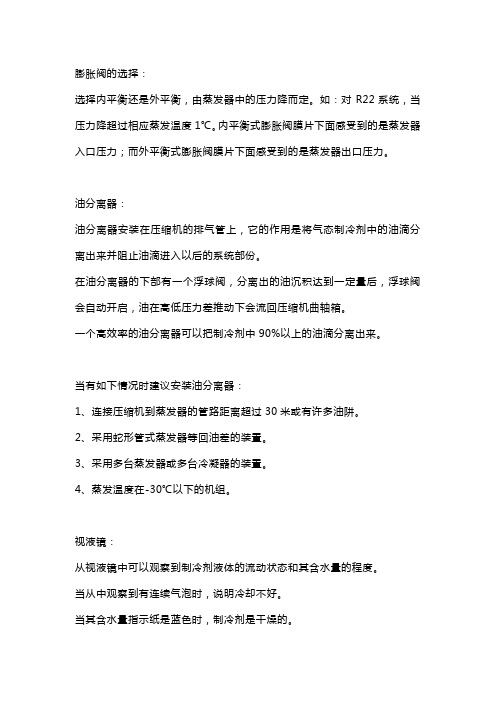 膨胀阀的选择：

选择内平衡还是外平衡，由蒸发器中的压力降而定。如：对 R22 系统，当压力降超过相应蒸发温度 1℃。内平衡式膨胀阀膜片下面感受到的是蒸发器入口压力；而外平衡式膨胀阀膜片下面感受到的是蒸发器出口压力。

油分离器：

油分离器安装在压缩机的排气管上，它的作用是将气态制冷剂中的油滴分离出来并阻止油滴进入以后的系统部份。

在油分离器的下部有一个浮球阀，分离出的油沉积达到一定量后，浮球阀会自动开启，油在高低压力差推动下会流回压缩机曲轴箱。

一个高效率的油分离器可以把制冷剂中 90%以上的油滴分离出来。

当有如下情况时建议安装油分离器：

1、连接压缩机到蒸发器的管路距离超过 30 米或有许多油阱。

2、采用蛇形管式蒸发器等回油差的装置。

3、采用多台蒸发器或多台冷凝器的装置。

4、蒸发温度在-30℃以下的机组。

视液镜：

从视液镜中可以观察到制冷剂液体的流动状态和其含水量的程度。

当从中观察到有连续气泡时，说明冷却不好。

当其含水量指示纸是蓝色时，制冷剂是干燥的。